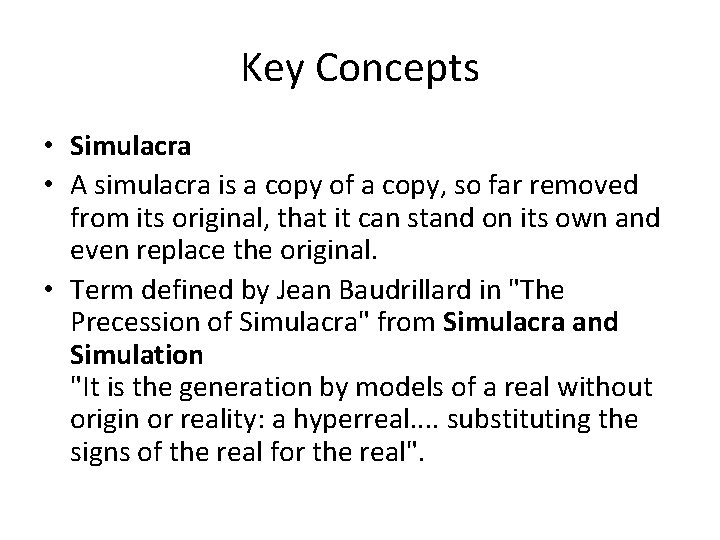 Key Concepts

• Simulacra
• A simulacra is a copy of a copy, so far removed from its original, that it can stand on its own and even replace the original.
• Term defined by Jean Baudrillard in "The Precession of Simulacra" from Simulacra and Simulation
"It is the generation by models of a real without origin or reality: a hyperreal.... substituting the signs of the real for the real".